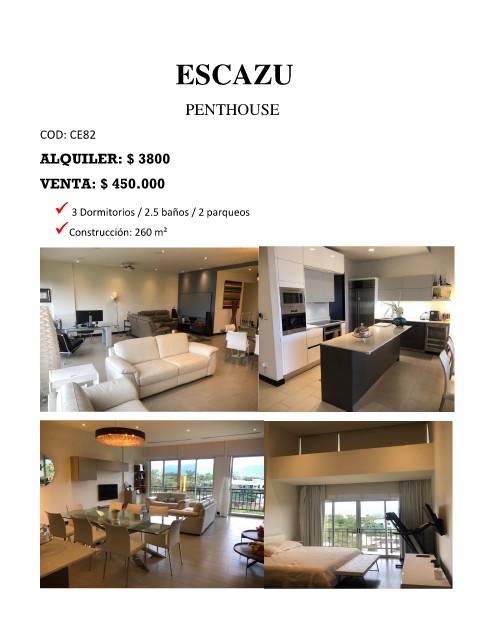 ESCAZU

PENTHOUSE

COD: CE82

ALQUILER: $ 3800

VENTA: $ 450.000

✓ 3 Dormitorios / 2.5 baños / 2 parqueos
✓ Construcción: 260 m²